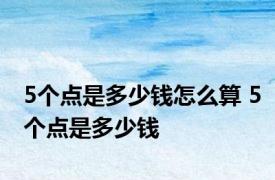 5个点是多少钱怎么算 5个点是多少钱